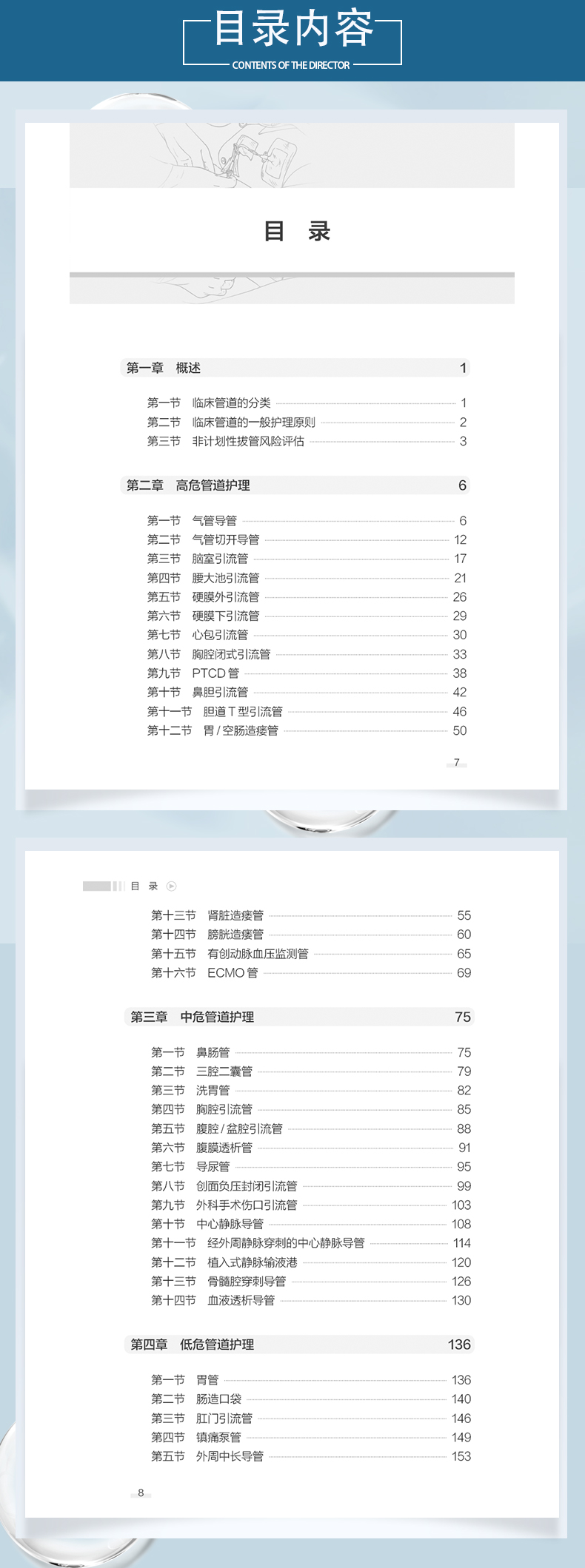 目录内容

CONTENTS OF THE DIRECTOR

目　录

第一章　概述 1

第一节　临床管道的分类 1
第二节　临床管道的一般护理原则 2
第三节　非计划性拔管风险评估 3

第二章　高危管道护理 6

第一节　气管导管 6
第二节　气管切开导管 12
第三节　脑室引流管 17
第四节　腰大池引流管 21
第五节　硬膜外引流管 26
第六节　硬膜下引流管 29
第七节　心包引流管 30
第八节　胸腔闭式引流管 33
第九节　PTCD 管 38
第十节　鼻胆引流管 42
第十一节　胆道 T 型引流管 46
第十二节　胃 / 空肠造瘘管 50

7

目　录

第十三节　肾脏造瘘管 55
第十四节　膀胱造瘘管 60
第十五节　有创动脉血压监测管 65
第十六节　ECMO 管 69

第三章　中危管道护理 75

第一节　鼻肠管 75
第二节　三腔二囊管 79
第三节　洗胃管 82
第四节　胸腔引流管 85
第五节　腹腔 / 盆腔引流管 88
第六节　腹膜透析管 91
第七节　导尿管 95
第八节　创面负压封闭引流管 99
第九节　外科手术伤口引流管 103
第十节　中心静脉导管 108
第十一节　经外周静脉穿刺的中心静脉导管 114
第十二节　植入式静脉输液港 120
第十三节　骨髓腔穿刺导管 126
第十四节　血液透析导管 130

第四章　低危管道护理 136

第一节　胃管 136
第二节　肠造口袋 140
第三节　肛门引流管 146
第四节　镇痛泵管 149
第五节　外周中长导管 153

8